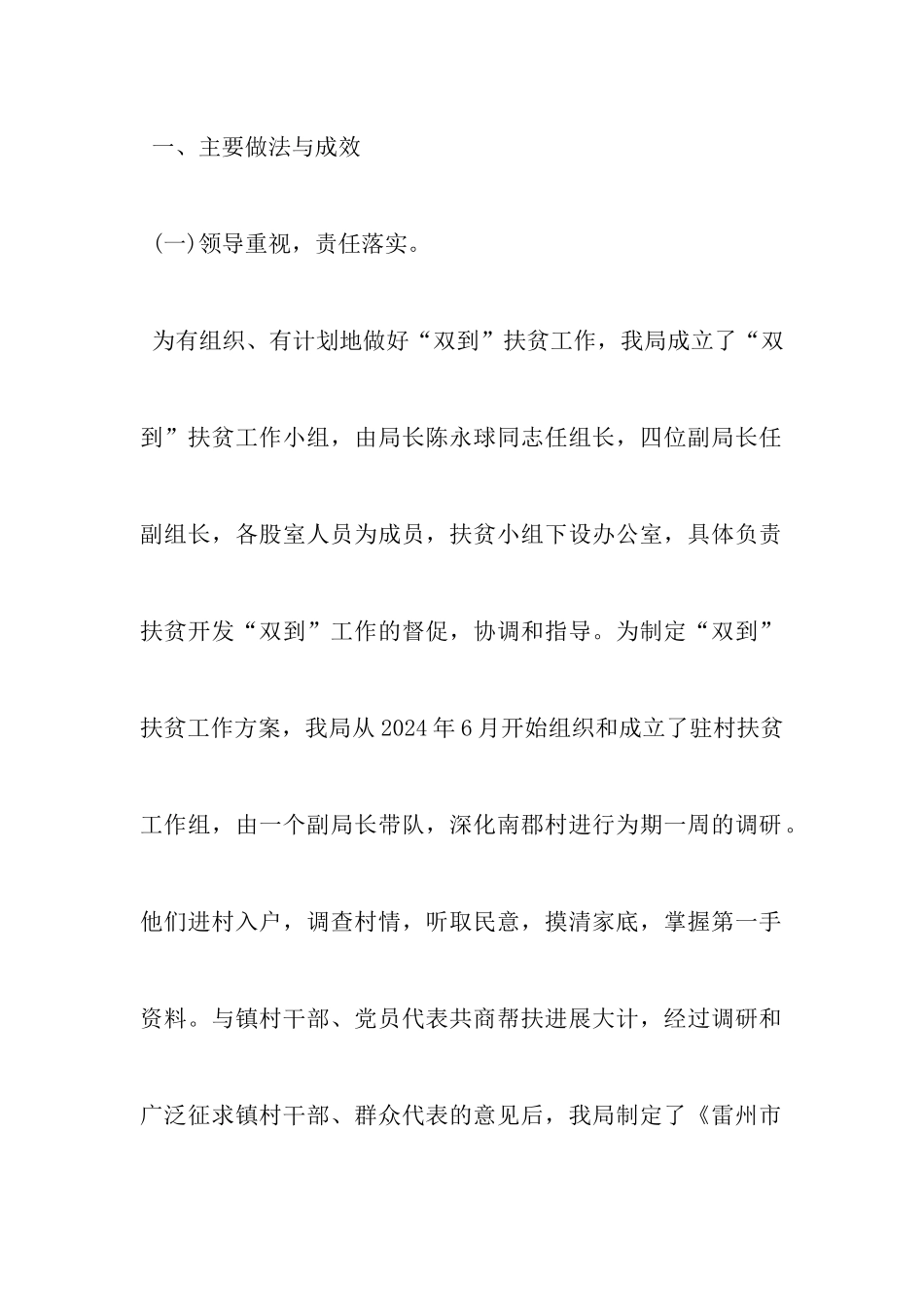 一、主要做法与成效

(一)领导重视，责任落实。

为有组织、有计划地做好“双到”扶贫工作，我局成立了“双到”扶贫工作小组，由局长陈永球同志任组长，四位副局长任副组长，各股室人员为成员，扶贫小组下设办公室，具体负责扶贫开发“双到”工作的督促，协调和指导。为制定“双到”扶贫工作方案，我局从2024年6月开始组织和成立了驻村扶贫工作组，由一个副局长带队，深化南郡村进行为期一周的调研。他们进村入户，调查村情，听取民意，摸清家底，掌握第一手资料。与镇村干部、党员代表共商帮扶进展大计，经过调研和广泛征求镇村干部、群众代表的意见后，我局制定了《雷州市